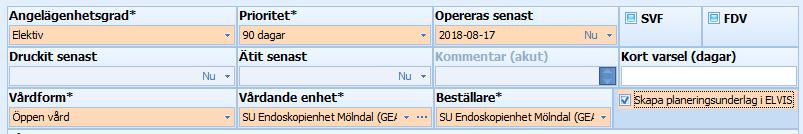 Angelägenhetsgrad*
Elektiv

Prioritet*
90 dagar

Opereras senast
2018-08-17 Nu

SVF

FDV

Druckit senast
Nu

Ätit senast
Nu

Kommentar (akut)

Kort varsel (dagar)

Vårdform*
Öppen vård

Vårdande enhet*
SU Endoskopienhet Mölndal (GEA ...

Beställare*
SU Endoskopienhet Mölndal (GEA

Skapa planeringsunderlag i ELVIS